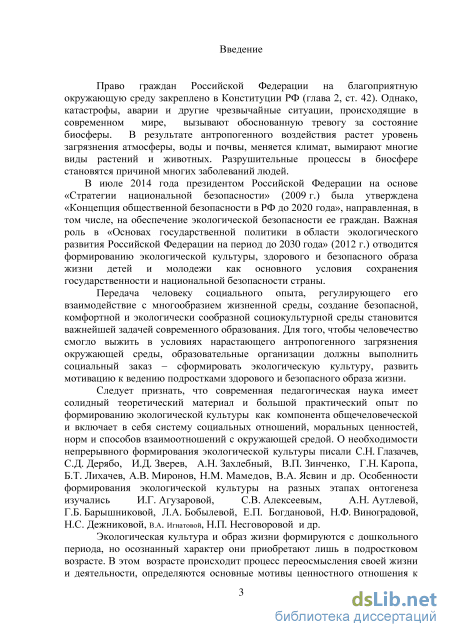 Введение

Право граждан Российской Федерации на благоприятную окружающую среду закреплено в Конституции РФ (глава 2, ст. 42). Однако, катастрофы, аварии и другие чрезвычайные ситуации, происходящие в современном мире, вызывают обоснованную тревогу за состояние биосферы. В результате антропогенного воздействия растет уровень загрязнения атмосферы, воды и почвы, меняется климат, вымирают многие виды растений и животных. Разрушительные процессы в биосфере становятся причиной многих заболеваний людей.

В июле 2014 года президентом Российской Федерации на основе «Стратегии национальной безопасности» (2009 г.) была утверждена «Концепция общественной безопасности в РФ до 2020 года», направленная, в том числе, на обеспечение экологической безопасности ее граждан. Важная роль в «Основах государственной политики в области экологического развития Российской Федерации на период до 2030 года» (2012 г.) отводится формированию экологической культуры, здорового и безопасного образа жизни детей и молодежи как основного условия сохранения государственности и национальной безопасности страны.

Передача человеку социального опыта, регулирующего его взаимодействие с многообразием жизненной среды, создание безопасной, комфортной и экологически сообразной социокультурной среды становится важнейшей задачей современного образования. Для того, чтобы человечество смогло выжить в условиях нарастающего антропогенного загрязнения окружающей среды, образовательные организации должны выполнить социальный заказ – сформировать экологическую культуру, развить мотивацию к ведению подростками здорового и безопасного образа жизни.

Следует признать, что современная педагогическая наука имеет солидный теоретический материал и большой практический опыт по формированию экологической культуры как компонента общечеловеческой и включает в себя систему социальных отношений, моральных ценностей, норм и способов взаимоотношений с окружающей средой. О необходимости непрерывного формирования экологической культуры писали С.Н. Глазачев, С.Д. Дерябо, И.Д. Зверев, А.Н. Захлебный, В.П. Зинченко, Г.Н. Каропа, Б.Т. Лихачев, А.В. Миронов, Н.М. Мамедов, В.А. Ясвин и др. Особенности формирования экологической культуры на разных этапах онтогенеза изучались И.Г. Агузаровой, С.В. Алексеевым, А.Н. Аутлевой, Г.Б. Барышниковой, Л.А. Бобылевой, Е.П. Богдановой, Н.Ф. Виноградовой, Н.С. Дежниковой, В.А. Игнатовой, Н.П. Несговоровой и др.

Экологическая культура и образ жизни формируются с дошкольного периода, но осознанный характер они приобретают лишь в подростковом возрасте. В этом возрасте происходит процесс переосмысления своей жизни и деятельности, определяются основные мотивы ценностного отношения к

3

dsLib.net
библиотека диссертаций